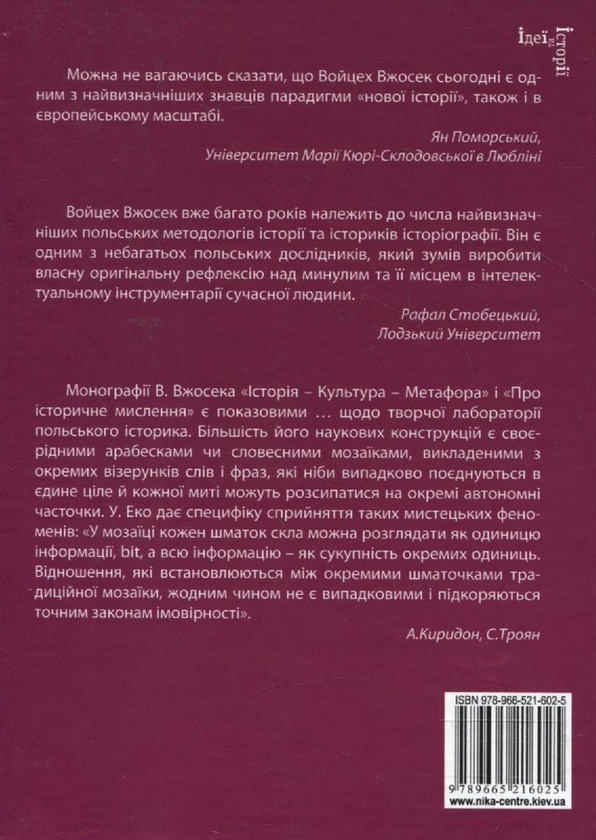 Ідеї та Історії

Можна не вагаючись сказати, що Войцех Вжосек сьогодні є одним з найвизначніших знавців парадигми «нової історії», також і в європейському масштабі.

Ян Поморський,
Університет Марії Кюрі-Склодовської в Любліні

Войцех Вжосек вже багато років належить до числа найвизначніших польських методологів історії та істориків історіографії. Він є одним з небагатьох польських дослідників, який зумів виробити власну оригінальну рефлексію над минулим та її місцем в інтелектуальному інструментарії сучасної людини.

Рафал Стобецький,
Лодзький Університет

Монографії В. Вжосека «Історія – Культура – Метафора» і «Про історичне мислення» є показовими … щодо творчої лабораторії польського історика. Більшість його наукових конструкцій є своєрідними арабесками чи словесними мозаїками, викладеними з окремих візерунків слів і фраз, які ніби випадково поєднуються в єдине ціле й кожної миті можуть розсипатися на окремі автономні часточки. У. Еко дає специфіку сприйняття таких мистецьких феноменів: «У мозаїці кожен шматок скла можна розглядати як одиницю інформації, bit, а всю інформацію – як сукупність окремих одиниць. Відношення, які встановлюються між окремими шматочками традиційної мозаїки, жодним чином не є випадковими і підкоряються точним законам імовірності».

А.Киридон, С.Троян

ISBN 978-966-521-602-5
9 789665 216025
www.nika-centre.kiev.ua